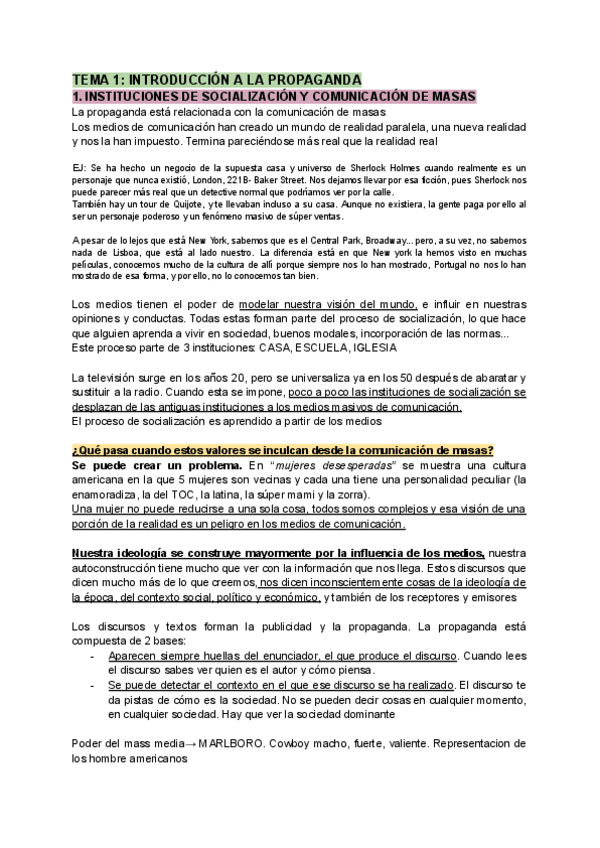 TEMA 1: INTRODUCCIÓN A LA PROPAGANDA
1. INSTITUCIONES DE SOCIALIZACIÓN Y COMUNICACIÓN DE MASAS
La propaganda está relacionada con la comunicación de masas
Los medios de comunicación han creado un mundo de realidad paralela, una nueva realidad y nos la han impuesto. Termina pareciéndose más real que la realidad real

EJ: Se ha hecho un negocio de la supuesta casa y universo de Sherlock Holmes cuando realmente es un personaje que nunca existió, London, 221B- Baker Street. Nos dejamos llevar por esa ficción, pues Sherlock nos puede parecer más real que un detective normal que podríamos ver por la calle.
También hay un tour de Quijote, y te llevaban incluso a su casa. Aunque no existiera, la gente paga por ello al ser un personaje poderoso y un fenómeno masivo de súper ventas.

A pesar de lo lejos que está New York, sabemos que es el Central Park, Broadway... pero, a su vez, no sabemos nada de Lisboa, que está al lado nuestro. La diferencia está en que New york la hemos visto en muchas películas, conocemos mucho de la cultura de allí porque siempre nos lo han mostrado, Portugal no nos lo han mostrado de esa forma, y por ello, no lo conocemos tan bien.

Los medios tienen el poder de modelar nuestra visión del mundo, e influir en nuestras opiniones y conductas. Todas estas forman parte del proceso de socialización, lo que hace que alguien aprenda a vivir en sociedad, buenos modales, incorporación de las normas...
Este proceso parte de 3 instituciones: CASA, ESCUELA, IGLESIA

La televisión surge en los años 20, pero se universaliza ya en los 50 después de abaratar y sustituir a la radio. Cuando esta se impone, poco a poco las instituciones de socialización se desplazan de las antiguas instituciones a los medios masivos de comunicación.
El proceso de socialización es aprendido a partir de los medios

¿Qué pasa cuando estos valores se inculcan desde la comunicación de masas?
Se puede crear un problema. En "mujeres desesperadas" se muestra una cultura americana en la que 5 mujeres son vecinas y cada una tiene una personalidad peculiar (la enamoradiza, la del TOC, la latina, la súper mami y la zorra).
Una mujer no puede reducirse a una sola cosa, todos somos complejos y esa visión de una porción de la realidad es un peligro en los medios de comunicación.

Nuestra ideología se construye mayormente por la influencia de los medios, nuestra autoconstrucción tiene mucho que ver con la información que nos llega. Estos discursos que dicen mucho más de lo que creemos, nos dicen inconscientemente cosas de la ideología de la época, del contexto social, político y económico, y también de los receptores y emisores

Los discursos y textos forman la publicidad y la propaganda. La propaganda está compuesta de 2 bases:
- Aparecen siempre huellas del enunciador, el que produce el discurso. Cuando lees el discurso sabes ver quien es el autor y cómo piensa.
- Se puede detectar el contexto en el que ese discurso se ha realizado. El discurso te da pistas de cómo es la sociedad. No se pueden decir cosas en cualquier momento, en cualquier sociedad. Hay que ver la sociedad dominante

Poder del mass media→ MARLBORO. Cowboy macho, fuerte, valiente. Representacion de los hombre americanos